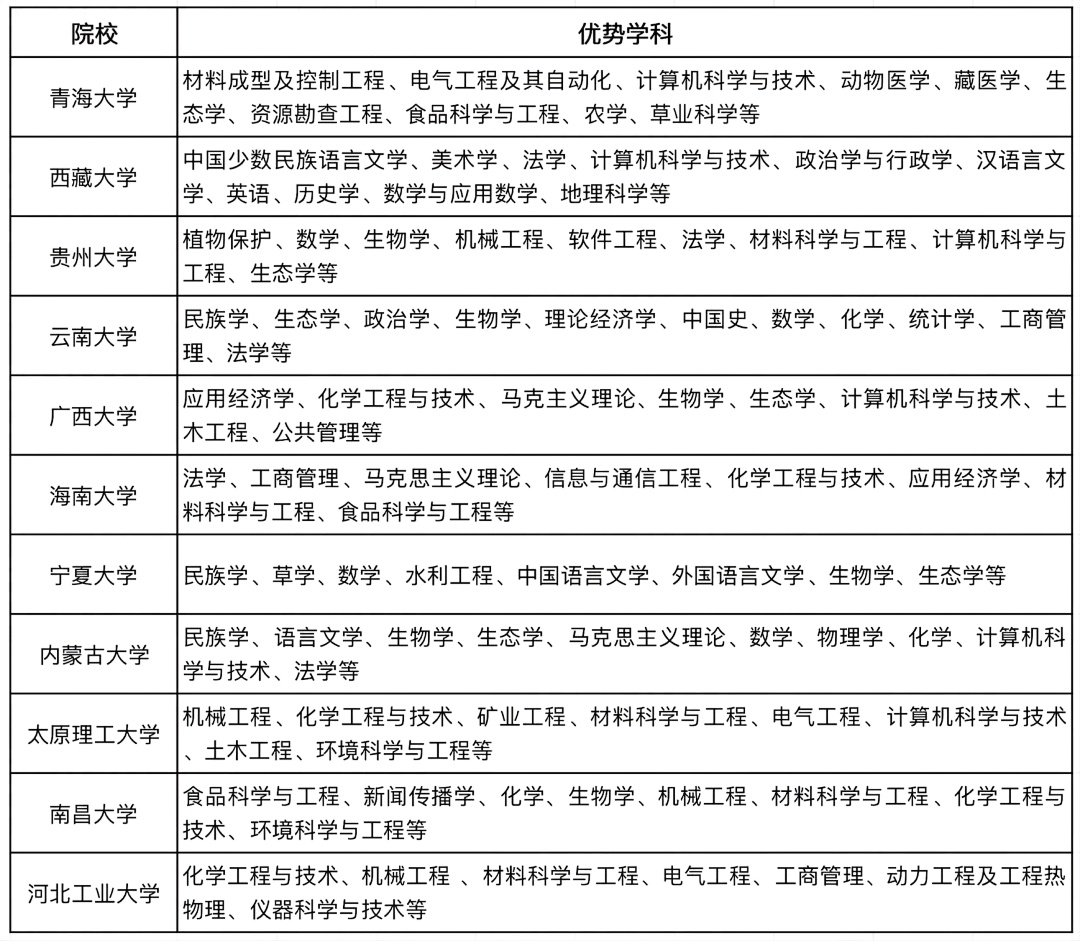 | 院校 | 优势学科 |
|---|---|
| 青海大学 | 材料成型及控制工程、电气工程及其自动化、计算机科学与技术、动物医学、藏医学、生态学、资源勘查工程、食品科学与工程、农学、草业科学等 |
| 西藏大学 | 中国少数民族语言文学、美术学、法学、计算机科学与技术、政治学与行政学、汉语言文学、英语、历史学、数学与应用数学、地理科学等 |
| 贵州大学 | 植物保护、数学、生物学、机械工程、软件工程、法学、材料科学与工程、计算机科学与工程、生态学等 |
| 云南大学 | 民族学、生态学、政治学、生物学、理论经济学、中国史、数学、化学、统计学、工商管理、法学等 |
| 广西大学 | 应用经济学、化学工程与技术、马克主义理论、生物学、生态学、计算机科学与技术、土木工程、公共管理等 |
| 海南大学 | 法学、工商管理、马克思主义理论、信息与通信工程、化学工程与技术、应用经济学、材料科学与工程、食品科学与工程等 |
| 宁夏大学 | 民族学、草学、数学、水利工程、中国语言文学、外国语言文学、生物学、生态学等 |
| 内蒙古大学 | 民族学、语言文学、生物学、生态学、马克思主义理论、数学、物理学、化学、计算机科学与技术、法学等 |
| 太原理工大学 | 机械工程、化学工程与技术、矿业工程、材料科学与工程、电气工程、计算机科学与技术、土木工程、环境科学与工程等 |
| 南昌大学 | 食品科学与工程、新闻传播学、化学、生物学、机械工程、材料科学与工程、化学工程与技术、环境科学与工程等 |
| 河北工业大学 | 化学工程与技术、机械工程 、材料科学与工程、电气工程、工商管理、动力工程及工程热物理、仪器科学与技术等 |